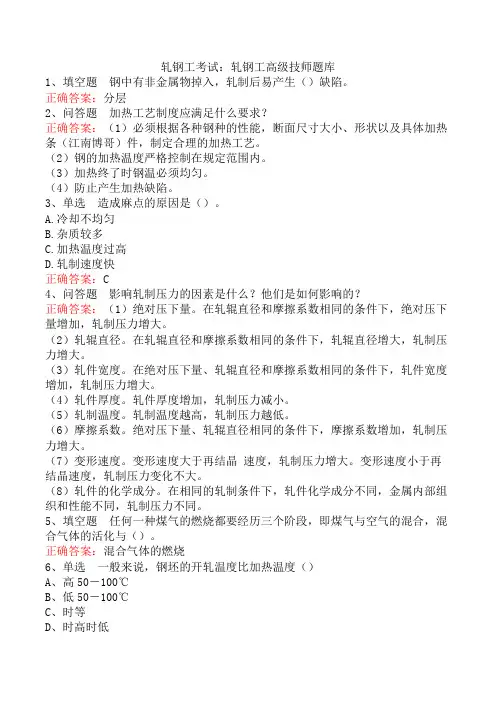 轧钢工考试：轧钢工高级技师题库

1、填空题 钢中有非金属物掉入，轧制后易产生（）缺陷。
正确答案：分层

2、问答题 加热工艺制度应满足什么要求？
正确答案：（1）必须根据各种钢种的性能，断面尺寸大小、形状以及具体加热条（江南博哥）件，制定合理的加热工艺。
（2）钢的加热温度严格控制在规定范围内。
（3）加热终了时钢温必须均匀。
（4）防止产生加热缺陷。

3、单选 造成麻点的原因是（）。
A.冷却不均匀
B.杂质较多
C.加热温度过高
D.轧制速度快
正确答案：C

4、问答题 影响轧制压力的因素是什么？他们是如何影响的？
正确答案：（1）绝对压下量。在轧辊直径和摩擦系数相同的条件下，绝对压下量增加，轧制压力增大。
（2）轧辊直径。在轧辊直径和摩擦系数相同的条件下，轧辊直径增大，轧制压力增大。
（3）轧件宽度。在绝对压下量、轧辊直径和摩擦系数相同的条件下，轧件宽度增加，轧制压力增大。
（4）轧件厚度。轧件厚度增加，轧制压力减小。
（5）轧制温度。轧制温度越高，轧制压力越低。
（6）摩擦系数。绝对压下量、轧辊直径相同的条件下，摩擦系数增加，轧制压力增大。
（7）变形速度。变形速度大于再结晶 速度，轧制压力增大。变形速度小于再结晶速度，轧制压力变化不大。
（8）轧件的化学成分。在相同的轧制条件下，轧件化学成分不同，金属内部组织和性能不同，轧制压力不同。

5、填空题 任何一种煤气的燃烧都要经历三个阶段，即煤气与空气的混合，混合气体的活化与（）。
正确答案：混合气体的燃烧

6、单选 一般来说，钢坯的开轧温度比加热温度（）
A、高 50－100℃
B、低 50－100℃
C、时等
D、时高时低